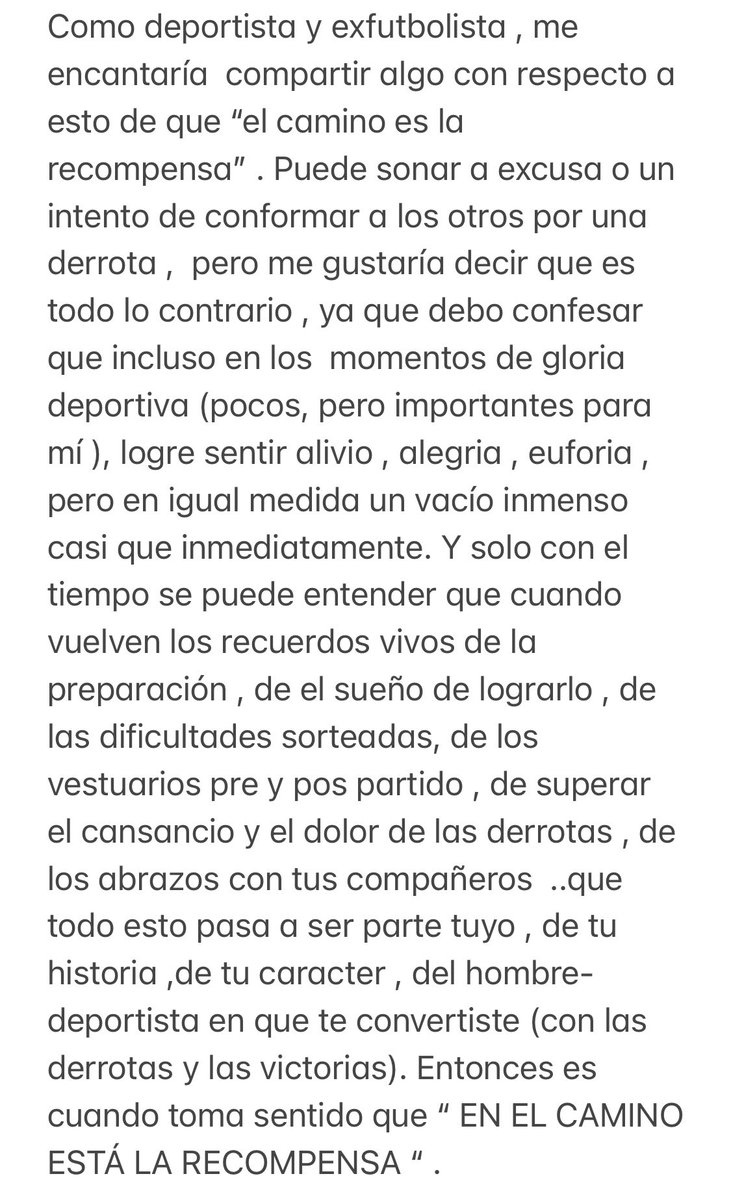 Como deportista y exfutbolista , me encantaría compartir algo con respecto a esto de que “el camino es la recompensa” . Puede sonar a excusa o un intento de conformar a los otros por una derrota , pero me gustaría decir que es todo lo contrario , ya que debo confesar que incluso en los momentos de gloria deportiva (pocos, pero importantes para mí ), logre sentir alivio , alegria , euforia , pero en igual medida un vacío inmenso casi que inmediatamente. Y solo con el tiempo se puede entender que cuando vuelven los recuerdos vivos de la preparación , de el sueño de lograrlo , de las dificultades sorteadas, de los vestuarios pre y pos partido , de superar el cansancio y el dolor de las derrotas , de los abrazos con tus compañeros ..que todo esto pasa a ser parte tuyo , de tu historia ,de tu caracter , del hombre-deportista en que te convertiste (con las derrotas y las victorias). Entonces es cuando toma sentido que “ EN EL CAMINO ESTÁ LA RECOMPENSA “ .